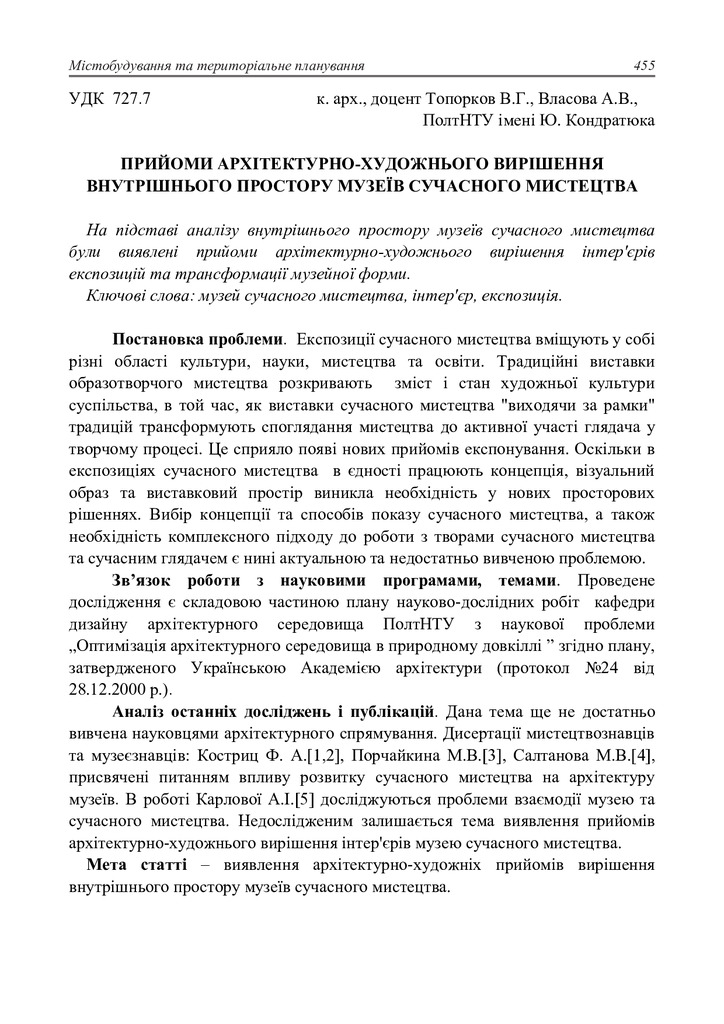 Містобудування та територіальне планування 455

УДК 727.7 к. арх., доцент Топорков В.Г., Власова А.В.,
ПолтНТУ імені Ю. Кондратюка

ПРИЙОМИ АРХІТЕКТУРНО-ХУДОЖНЬОГО ВИРІШЕННЯ ВНУТРІШНЬОГО ПРОСТОРУ МУЗЕЇВ СУЧАСНОГО МИСТЕЦТВА

На підставі аналізу внутрішнього простору музеїв сучасного мистецтва були виявлені прийоми архітектурно-художнього вирішення інтер'єрів експозицій та трансформації музейної форми.

Ключові слова: музей сучасного мистецтва, інтер'єр, експозиція.

Постановка проблеми. Експозиції сучасного мистецтва вміщують у собі різні області культури, науки, мистецтва та освіти. Традиційні виставки образотворчого мистецтва розкривають зміст і стан художньої культури суспільства, в той час, як виставки сучасного мистецтва "виходячи за рамки" традицій трансформують споглядання мистецтва до активної участі глядача у творчому процесі. Це сприяло появі нових прийомів експонування. Оскільки в експозиціях сучасного мистецтва в єдності працюють концепція, візуальний образ та виставковий простір виникла необхідність у нових просторових рішеннях. Вибір концепції та способів показу сучасного мистецтва, а також необхідність комплексного підходу до роботи з творами сучасного мистецтва та сучасним глядачем є нині актуальною та недостатньо вивченою проблемою.

Зв'язок роботи з науковими програмами, темами. Проведене дослідження є складовою частиною плану науково-дослідних робіт кафедри дизайну архітектурного середовища ПолтНТУ з наукової проблеми „Оптимізація архітектурного середовища в природному довкіллі ” згідно плану, затвердженого Українською Академією архітектури (протокол №24 від 28.12.2000 р.).

Аналіз останніх досліджень і публікацій. Дана тема ще не достатньо вивчена науковцями архітектурного спрямування. Дисертації мистецтвознавців та музеєзнавців: Костриц Ф. А.[1,2], Порчайкина М.В.[3], Салтанова М.В.[4], присвячені питанням впливу розвитку сучасного мистецтва на архітектуру музеїв. В роботі Карлової А.І.[5] досліджуються проблеми взаємодії музею та сучасного мистецтва. Недослідженим залишається тема виявлення прийомів архітектурно-художнього вирішення інтер'єрів музею сучасного мистецтва.

Мета статті – виявлення архітектурно-художніх прийомів вирішення внутрішнього простору музеїв сучасного мистецтва.